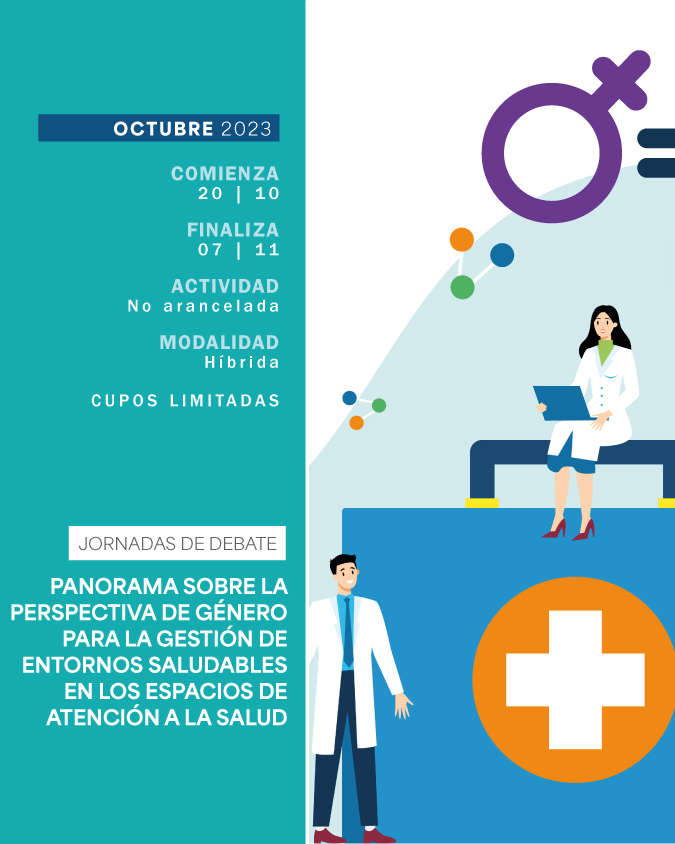 OCTUBRE 2023

COMIENZA
20 | 10

FINALIZA
07 | 11

ACTIVIDAD
No arancelada

MODALIDAD
Híbrida

CUPOS LIMITADAS

JORNADAS DE DEBATE

PANORAMA SOBRE LA PERSPECTIVA DE GÉNERO PARA LA GESTIÓN DE ENTORNOS SALUDABLES EN LOS ESPACIOS DE ATENCIÓN A LA SALUD